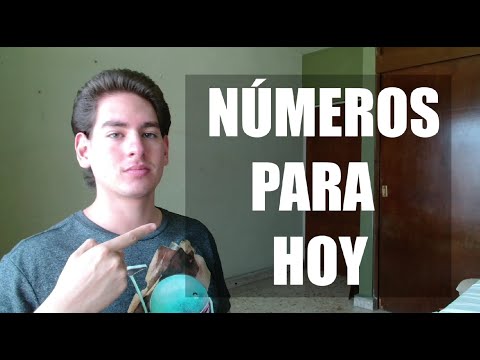 NÚMEROS
PARA
HOY